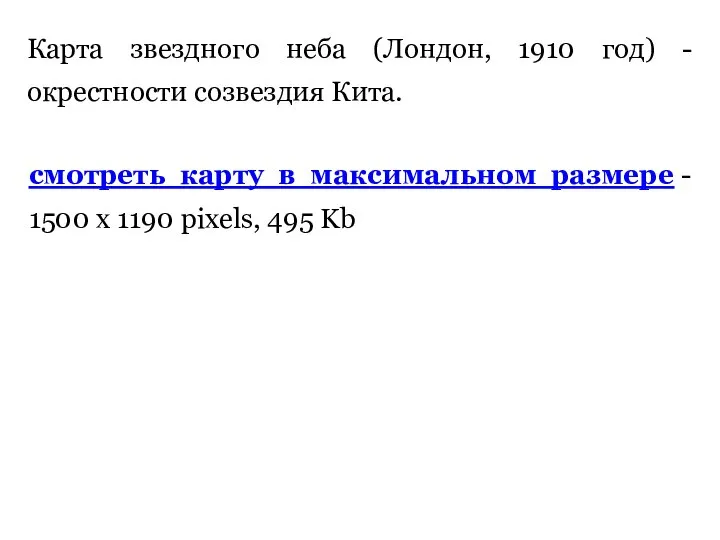 Карта звездного неба (Лондон, 1910 год) - окрестности созвездия Кита.

смотреть карту в максимальном размере - 1500 x 1190 pixels, 495 Kb